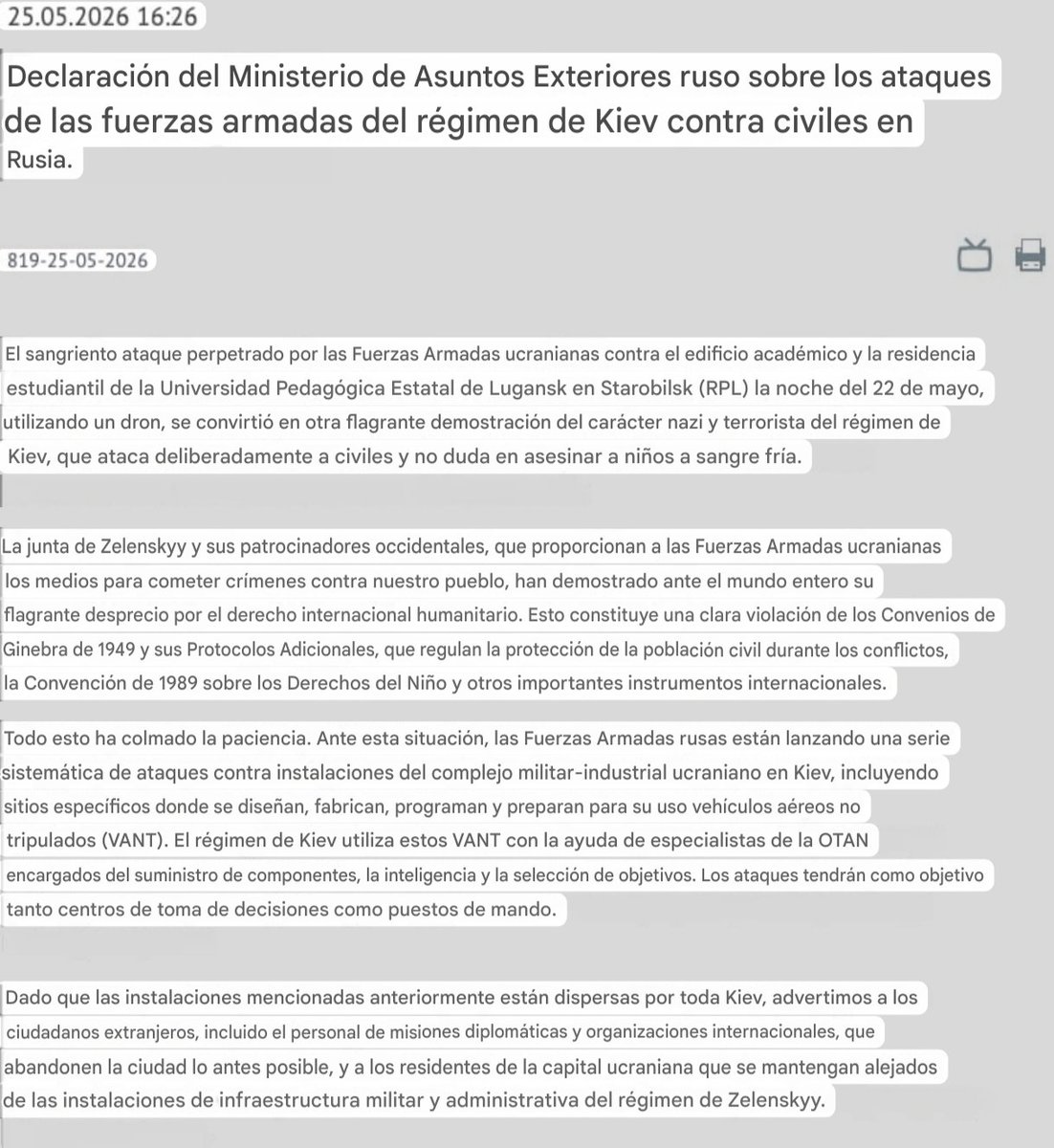 25.05.2026 16:26

Declaración del Ministerio de Asuntos Exteriores ruso sobre los ataques de las fuerzas armadas del régimen de Kiev contra civiles en Rusia.

819-25-05-2026

El sangriento ataque perpetrado por las Fuerzas Armadas ucranianas contra el edificio académico y la residencia estudiantil de la Universidad Pedagógica Estatal de Lugansk en Starobilsk (RPL) la noche del 22 de mayo, utilizando un dron, se convirtió en otra flagrante demostración del carácter nazi y terrorista del régimen de Kiev, que ataca deliberadamente a civiles y no duda en asesinar a niños a sangre fría.

La junta de Zelenskyy y sus patrocinadores occidentales, que proporcionan a las Fuerzas Armadas ucranianas los medios para cometer crímenes contra nuestro pueblo, han demostrado ante el mundo entero su flagrante desprecio por el derecho internacional humanitario. Esto constituye una clara violación de los Convenios de Ginebra de 1949 y sus Protocolos Adicionales, que regulan la protección de la población civil durante los conflictos, la Convención de 1989 sobre los Derechos del Niño y otros importantes instrumentos internacionales.

Todo esto ha colmado la paciencia. Ante esta situación, las Fuerzas Armadas rusas están lanzando una serie sistemática de ataques contra instalaciones del complejo militar-industrial ucraniano en Kiev, incluyendo sitios específicos donde se diseñan, fabrican, programan y preparan para su uso vehículos aéreos no tripulados (VANT). El régimen de Kiev utiliza estos VANT con la ayuda de especialistas de la OTAN encargados del suministro de componentes, la inteligencia y la selección de objetivos. Los ataques tendrán como objetivo tanto centros de toma de decisiones como puestos de mando.

Dado que las instalaciones mencionadas anteriormente están dispersas por toda Kiev, advertimos a los ciudadanos extranjeros, incluido el personal de misiones diplomáticas y organizaciones internacionales, que abandonen la ciudad lo antes posible, y a los residentes de la capital ucraniana que se mantengan alejados de las instalaciones de infraestructura militar y administrativa del régimen de Zelenskyy.